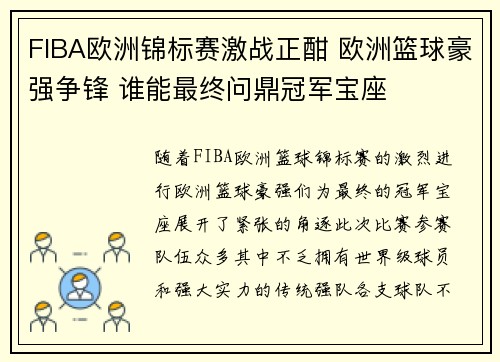 FIBA欧洲锦标赛激战正酣 欧洲篮球豪强争锋 谁能最终问鼎冠军宝座

随着FIBA欧洲篮球锦标赛的激烈进行欧洲篮球豪强们为最终的冠军宝座展开了紧张的角逐此次比赛参赛队伍众多其中不乏拥有世界级球员和强大实力的传统强队各支球队不